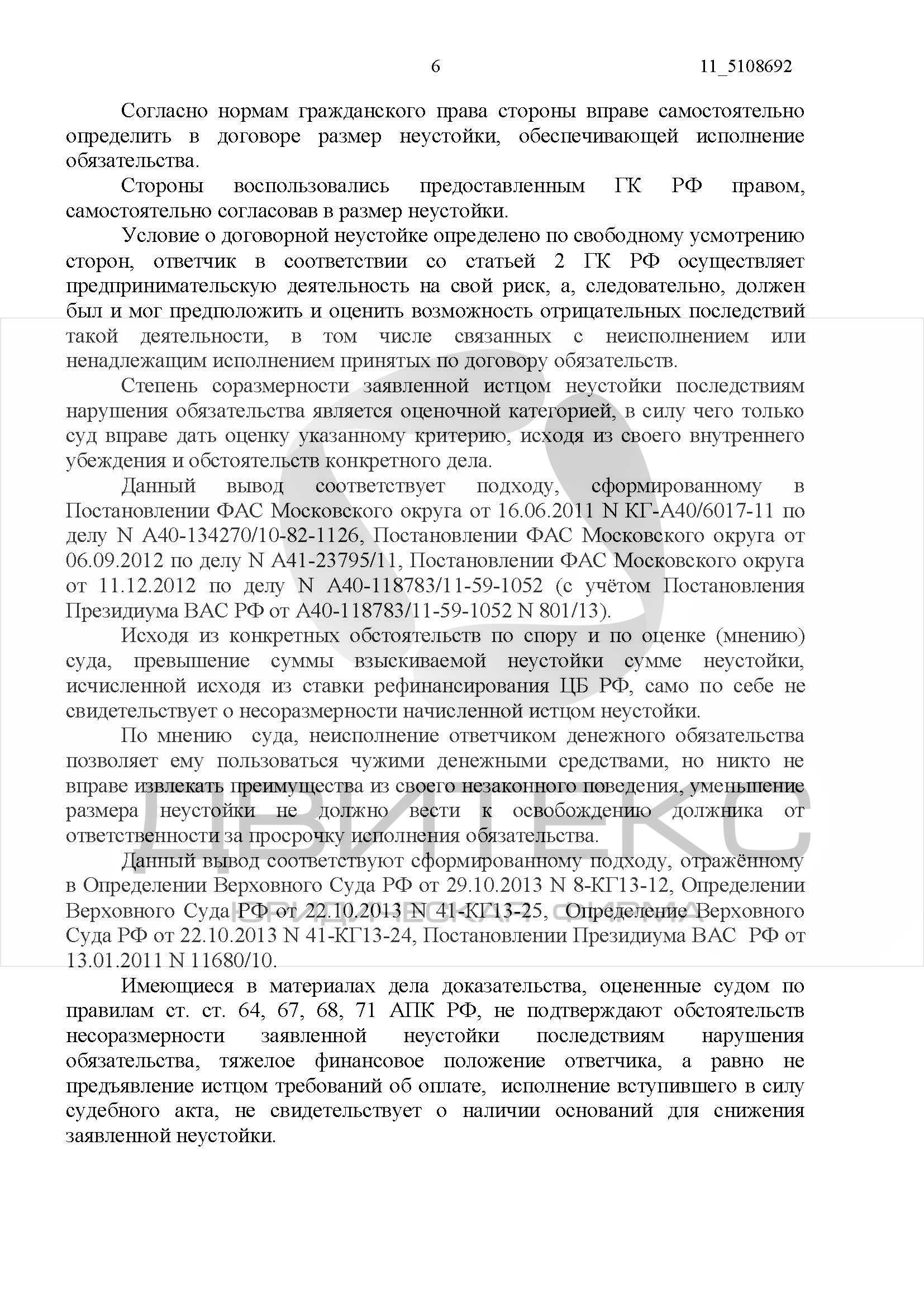 6 11_5108692

Согласно нормам гражданского права стороны вправе самостоятельно определить в договоре размер неустойки, обеспечивающей исполнение обязательства.

Стороны воспользовались предоставленным ГК РФ правом, самостоятельно согласовав в размер неустойки.

Условие о договорной неустойке определено по свободному усмотрению сторон, ответчик в соответствии со статьей 2 ГК РФ осуществляет предпринимательскую деятельность на свой риск, а, следовательно, должен был и мог предположить и оценить возможность отрицательных последствий такой деятельности, в том числе связанных с неисполнением или ненадлежащим исполнением принятых по договору обязательств.

Степень соразмерности заявленной истцом неустойки последствиям нарушения обязательства является оценочной категорией, в силу чего только суд вправе дать оценку указанному критерию, исходя из своего внутреннего убеждения и обстоятельств конкретного дела.

Данный вывод соответствует подходу, сформированному в Постановлении ФАС Московского округа от 16.06.2011 N КГ-А40/6017-11 по делу N А40-134270/10-82-1126, Постановлении ФАС Московского округа от 06.09.2012 по делу N А41-23795/11, Постановлении ФАС Московского округа от 11.12.2012 по делу N А40-118783/11-59-1052 (с учётом Постановления Президиума ВАС РФ от А40-118783/11-59-1052 N 801/13).

Исходя из конкретных обстоятельств по спору и по оценке (мнению) суда, превышение суммы взыскиваемой неустойки сумме неустойки, исчисленной исходя из ставки рефинансирования ЦБ РФ, само по себе не свидетельствует о несоразмерности начисленной истцом неустойки.

По мнению суда, неисполнение ответчиком денежного обязательства позволяет ему пользоваться чужими денежными средствами, но никто не вправе извлекать преимущества из своего незаконного поведения, уменьшение размера неустойки не должно вести к освобождению должника от ответственности за просрочку исполнения обязательства.

Данный вывод соответствуют сформированному подходу, отражённому в Определении Верховного Суда РФ от 29.10.2013 N 8-КГ13-12, Определении Верховного Суда РФ от 22.10.2013 N 41-КГ13-25, Определение Верховного Суда РФ от 22.10.2013 N 41-КГ13-24, Постановлении Президиума ВАС РФ от 13.01.2011 N 11680/10.

Имеющиеся в материалах дела доказательства, оцененные судом по правилам ст. ст. 64, 67, 68, 71 АПК РФ, не подтверждают обстоятельств несоразмерности заявленной неустойки последствиям нарушения обязательства, тяжелое финансовое положение ответчика, а равно не предъявление истцом требований об оплате, исполнение вступившего в силу судебного акта, не свидетельствует о наличии оснований для снижения заявленной неустойки.

ДВИТЕКС
ЮРИДИЧЕСКАЯ ФИРМА